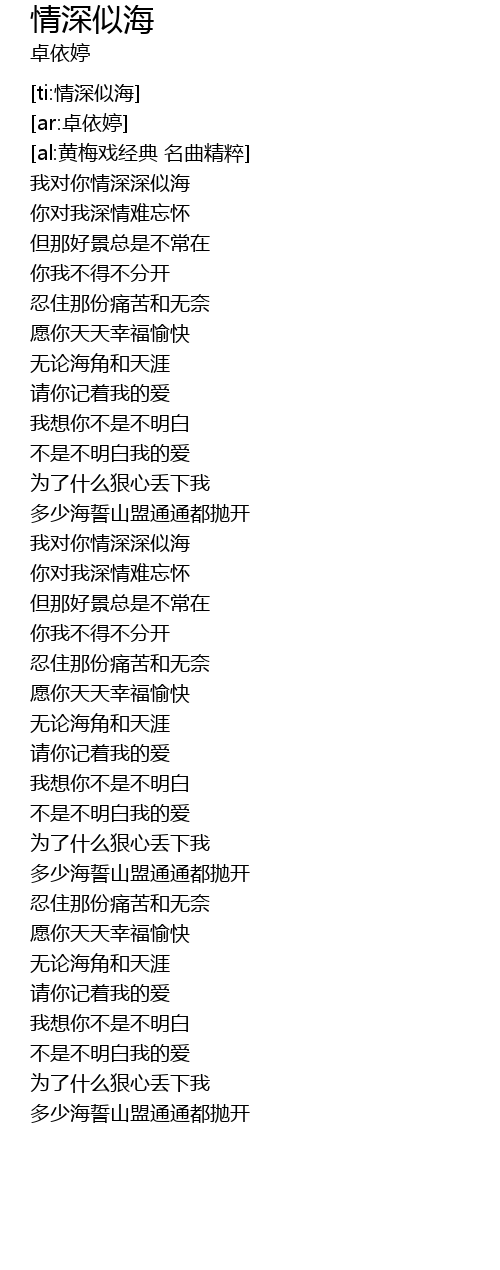 情深似海
卓依婷

[ti:情深似海]
[ar:卓依婷]
[al:黄梅戏经典 名曲精粹]
我对你情深深似海
你对我深情难忘怀
但那好景总是不常在
你我不得不分开
忍住那份痛苦和无奈
愿你天天幸福愉快
无论海角和天涯
请你记着我的爱
我想你不是不明白
不是不明白我的爱
为了什么狠心丢下我
多少海誓山盟通通都抛开
我对你情深深似海
你对我深情难忘怀
但那好景总是不常在
你我不得不分开
忍住那份痛苦和无奈
愿你天天幸福愉快
无论海角和天涯
请你记着我的爱
我想你不是不明白
不是不明白我的爱
为了什么狠心丢下我
多少海誓山盟通通都抛开
忍住那份痛苦和无奈
愿你天天幸福愉快
无论海角和天涯
请你记着我的爱
我想你不是不明白
不是不明白我的爱
为了什么狠心丢下我
多少海誓山盟通通都抛开